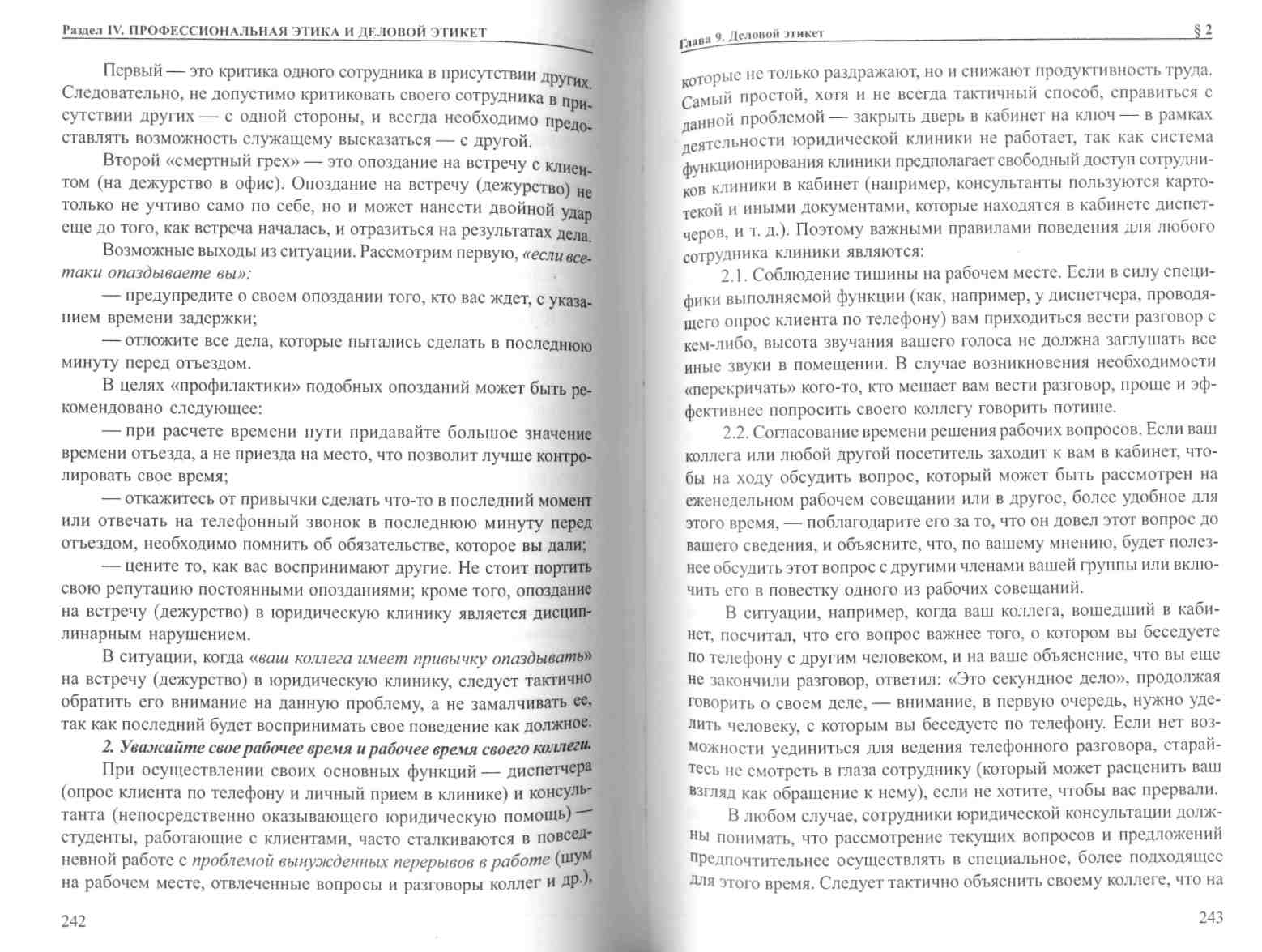 Раздел IV. ПРОФЕССИОНАЛЬНАЯ ЭТИКА И ДЕЛОВОЙ ЭТИКЕТ

Первый — это критика одного сотрудника в присутствии других. Следовательно, не допустимо критиковать своего сотрудника в присутствии других — с одной стороны, и всегда необходимо предоставлять возможность служащему высказаться — с другой.

Второй «смертный грех» — это опоздание на встречу с клиентом (на дежурство в офис). Опоздание на встречу (дежурство) не только не учтиво само по себе, но и может нанести двойной удар еще до того, как встреча началась, и отразиться на результатах дела.

Возможные выходы из ситуации. Рассмотрим первую, «если все-таки опаздываете вы»:

— предупредите о своем опоздании того, кто вас ждет, с указанием времени задержки;

— отложите все дела, которые пытались сделать в последнюю минуту перед отъездом.

В целях «профилактики» подобных опозданий может быть рекомендовано следующее:

— при расчете времени пути придавайте большое значение времени отъезда, а не приезда на место, что позволит лучше контролировать свое время;

— откажитесь от привычки сделать что-то в последний момент или отвечать на телефонный звонок в последнюю минуту перед отъездом, необходимо помнить об обязательстве, которое вы дали;

— цените то, как вас воспринимают другие. Не стоит портить свою репутацию постоянными опозданиями; кроме того, опоздание на встречу (дежурство) в юридическую клинику является дисциплинарным нарушением.

В ситуации, когда «ваш коллега имеет привычку опаздывать» на встречу (дежурство) в юридическую клинику, следует тактично обратить его внимание на данную проблему, а не замалчивать ее, так как последний будет воспринимать свое поведение как должное.

2. Уважайте свое рабочее время и рабочее время своего коллеги.

При осуществлении своих основных функций — диспетчера (опрос клиента по телефону и личный прием в клинике) и консультанта (непосредственно оказывающего юридическую помощь) — студенты, работающие с клиентами, часто сталкиваются в повседневной работе с проблемой вынужденных перерывов в работе (шум на рабочем месте, отвлеченные вопросы и разговоры коллег и др.),

242

Глава 9. Деловой этикет § 2

которые не только раздражают, но и снижают продуктивность труда. Самый простой, хотя и не всегда тактичный способ, справиться с данной проблемой — закрыть дверь в кабинет на ключ — в рамках деятельности юридической клиники не работает, так как система функционирования клиники предполагает свободный доступ сотрудников клиники в кабинет (например, консультанты пользуются картотекой и иными документами, которые находятся в кабинете диспетчеров, и т. д.). Поэтому важными правилами поведения для любого сотрудника клиники являются:

2.1. Соблюдение тишины на рабочем месте. Если в силу специфики выполняемой функции (как, например, у диспетчера, проводящего опрос клиента по телефону) вам приходиться вести разговор с кем-либо, высота звучания вашего голоса не должна заглушать все иные звуки в помещении. В случае возникновения необходимости «перекричать» кого-то, кто мешает вам вести разговор, проще и эффективнее попросить своего коллегу говорить потише.

2.2. Согласование времени решения рабочих вопросов. Если ваш коллега или любой другой посетитель заходит к вам в кабинет, чтобы на ходу обсудить вопрос, который может быть рассмотрен на еженедельном рабочем совещании или в другое, более удобное для этого время, — поблагодарите его за то, что он довел этот вопрос до вашего сведения, и объясните, что, по вашему мнению, будет полезнее обсудить этот вопрос с другими членами вашей группы или включить его в повестку одного из рабочих совещаний.

В ситуации, например, когда ваш коллега, вошедший в кабинет, посчитал, что его вопрос важнее того, о котором вы беседуете по телефону с другим человеком, и на ваше объяснение, что вы еще не закончили разговор, ответил: «Это секундное дело», продолжая говорить о своем деле, — внимание, в первую очередь, нужно уделить человеку, с которым вы беседуете по телефону. Если нет возможности уединиться для ведения телефонного разговора, старайтесь не смотреть в глаза сотруднику (который может расценить ваш взгляд как обращение к нему), если не хотите, чтобы вас прервали.

В любом случае, сотрудники юридической консультации должны понимать, что рассмотрение текущих вопросов и предложений предпочтительнее осуществлять в специальное, более подходящее для этого время. Следует тактично объяснить своему коллеге, что на

243